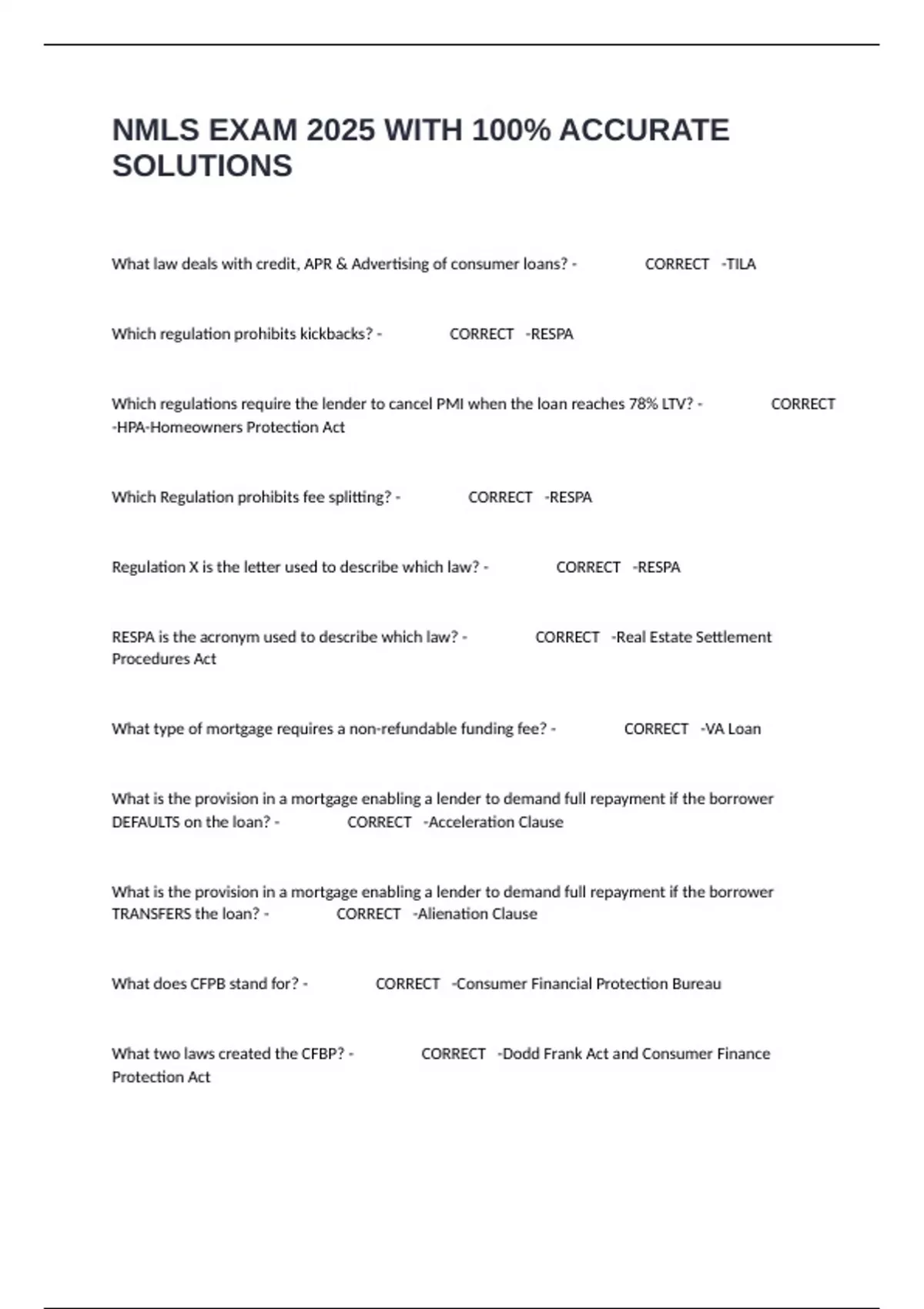 NMLS EXAM 2025 WITH 100% ACCURATE SOLUTIONS

What law deals with credit, APR & Advertising of consumer loans? - CORRECT -TILA

Which regulation prohibits kickbacks? - CORRECT -RESPA

Which regulations require the lender to cancel PMI when the loan reaches 78% LTV? - CORRECT -HPA-Homeowners Protection Act

Which Regulation prohibits fee splitting? - CORRECT -RESPA

Regulation X is the letter used to describe which law? - CORRECT -RESPA

RESPA is the acronym used to describe which law? - CORRECT -Real Estate Settlement Procedures Act

What type of mortgage requires a non-refundable funding fee? - CORRECT -VA Loan

What is the provision in a mortgage enabling a lender to demand full repayment if the borrower DEFAULTS on the loan? - CORRECT -Acceleration Clause

What is the provision in a mortgage enabling a lender to demand full repayment if the borrower TRANSFERS the loan? - CORRECT -Alienation Clause

What does CFPB stand for? - CORRECT -Consumer Financial Protection Bureau

What two laws created the CFBP? - CORRECT -Dodd Frank Act and Consumer Finance Protection Act